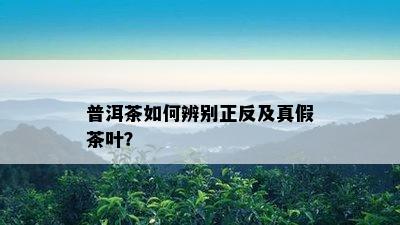 普洱茶如何辨别正反及真假茶叶?